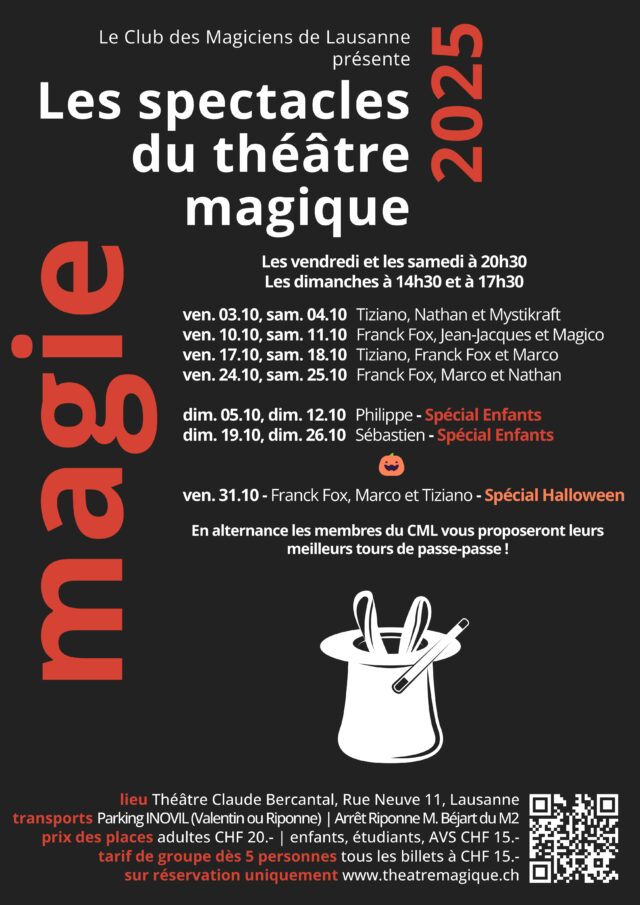 Le Club des Magiciens de Lausanne présente

Les spectacles du théâtre magique

2025

magie

Les vendredi et les samedi à 20h30
Les dimanches à 14h30 et à 17h30

ven. 03.10, sam. 04.10 Tiziano, Nathan et Mystikraft
ven. 10.10, sam. 11.10 Franck Fox, Jean-Jacques et Magico
ven. 17.10, sam. 18.10 Tiziano, Franck Fox et Marco
ven. 24.10, sam. 25.10 Franck Fox, Marco et Nathan

dim. 05.10, dim. 12.10 Philippe - Spécial Enfants
dim. 19.10, dim. 26.10 Sébastien - Spécial Enfants

ven. 31.10 - Franck Fox, Marco et Tiziano - Spécial Halloween

En alternance les membres du CML vous proposeront leurs meilleurs tours de passe-passe !

lieu Théâtre Claude Bercantal, Rue Neuve 11, Lausanne
transports Parking INOVIL (Valentin ou Riponne) | Arrêt Riponne M. Béjart du M2
prix des places adultes CHF 20.- | enfants, étudiants, AVS CHF 15.-
tarif de groupe dès 5 personnes tous les billets à CHF 15.-
sur réservation uniquement www.theatremagique.ch